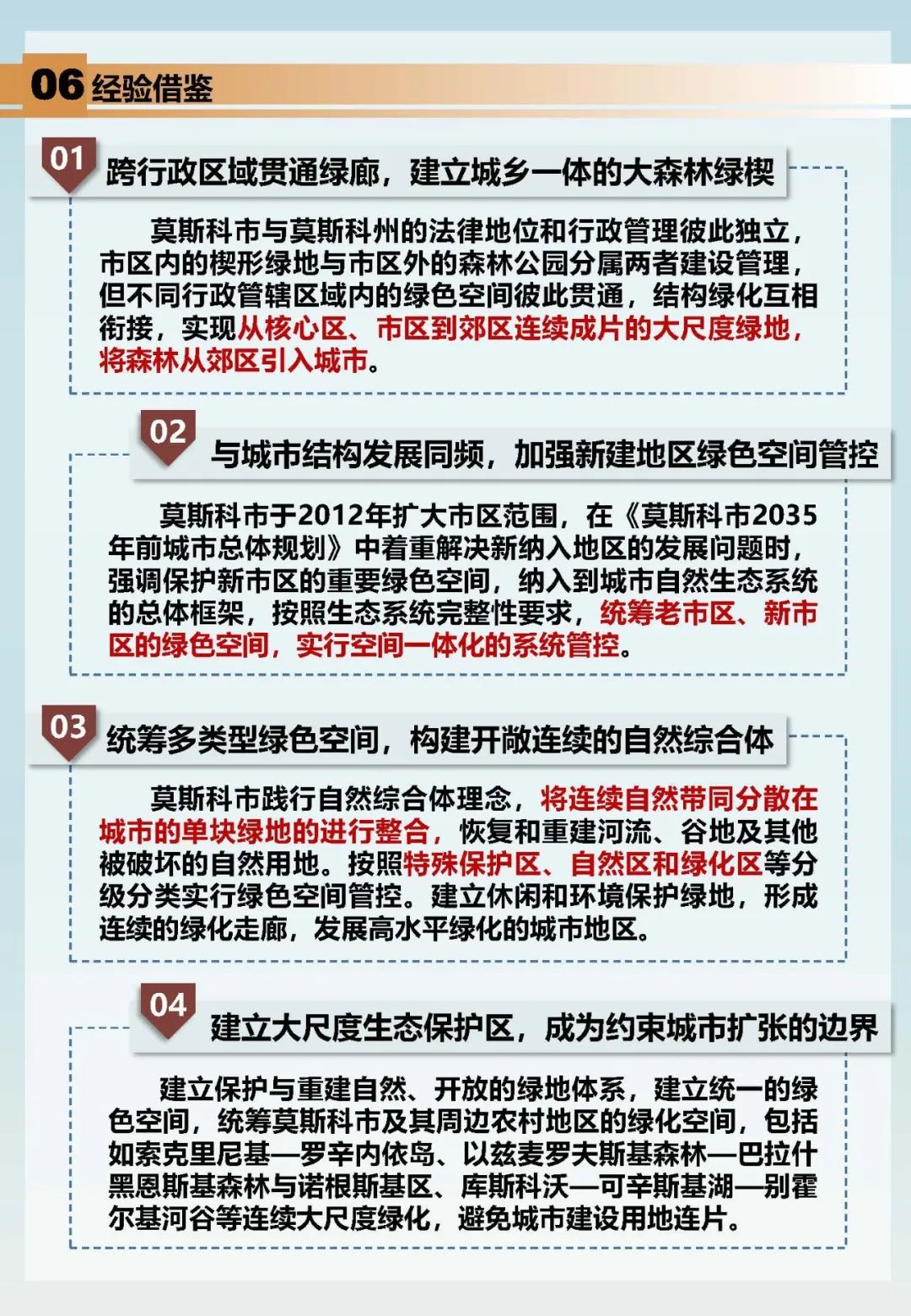 06 经验借鉴

01 跨行政区域贯通绿廊，建立城乡一体的大森林绿楔

莫斯科市与莫斯科州的法律地位和行政管理彼此独立，市区内的楔形绿地与市区外的森林公园分属两者建设管理，但不同行政管辖区域内的绿色空间彼此贯通，结构绿化互相衔接，实现从核心区、市区到郊区连续成片的大尺度绿地，将森林从郊区引入城市。

02 与城市结构发展同频，加强新建地区绿色空间管控

莫斯科市于2012年扩大市区范围，在《莫斯科市2035年前城市总体规划》中着重解决新纳入地区的发展问题时，强调保护新市区的重要绿色空间，纳入到城市自然生态系统的总体框架，按照生态系统完整性要求，统筹老市区、新市区的绿色空间，实行空间一体化的系统管控。

03 统筹多类型绿色空间，构建开敞连续的自然综合体

莫斯科市践行自然综合体理念，将连续自然带同分散在城市的单块绿地的进行整合，恢复和重建河流、谷地及其他被破坏的自然用地。按照特殊保护区、自然区和绿化区等分级分类实行绿色空间管控。建立休闲和环境保护绿地，形成连续的绿化走廊，发展高水平绿化的城市地区。

04 建立大尺度生态保护区，成为约束城市扩张的边界

建立保护与重建自然、开放的绿地体系，建立统一的绿色空间，统筹莫斯科市及其周边农村地区的绿化空间，包括如索克里尼基—罗辛内依岛、以兹麦罗夫斯基森林—巴拉什黑恩斯基森林与诺根斯基区、库斯科沃—可辛斯基湖—别霍尔基河谷等连续大尺度绿化，避免城市建设用地连片。